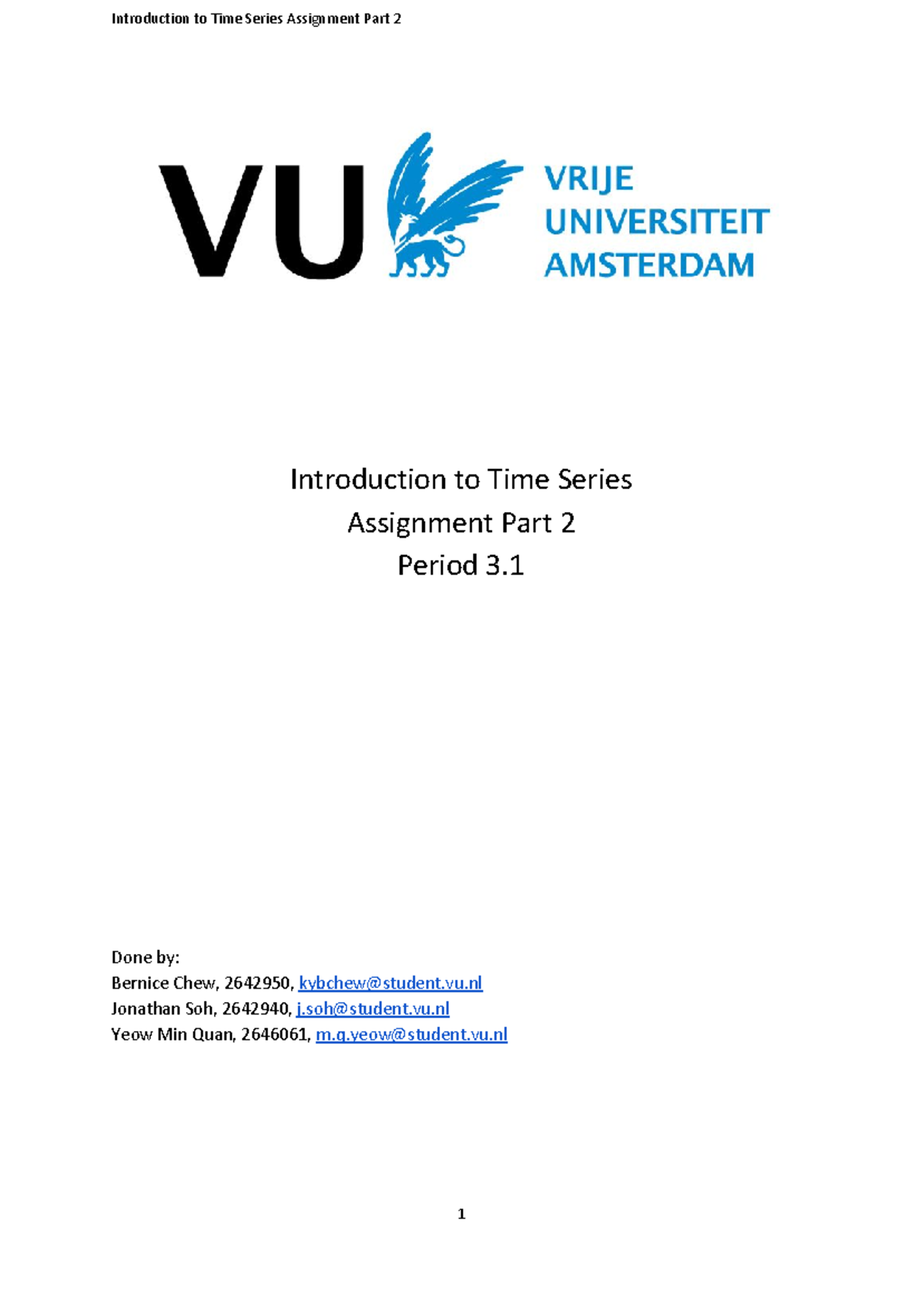 Introduction to Time Series Assignment Part 2

VU VRIJE UNIVERSITEIT AMSTERDAM

Introduction to Time Series
Assignment Part 2
Period 3.1

Done by:
Bernice Chew, 2642950, kybchew@student.vu.nl
Jonathan Soh, 2642940, j.soh@student.vu.nl
Yeow Min Quan, 2646061, m.q.yeow@student.vu.nl

1